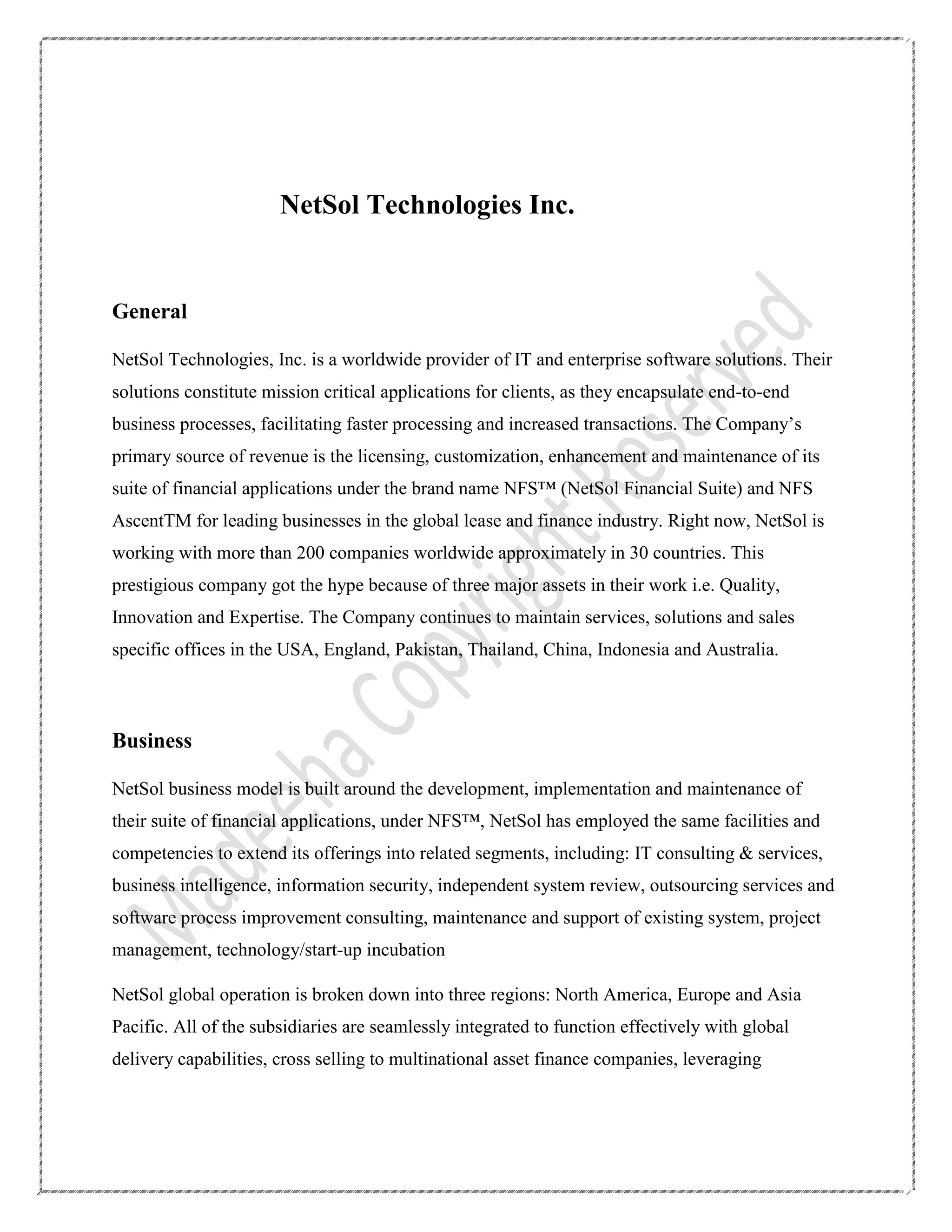 NetSol Technologies Inc.

General

NetSol Technologies, Inc. is a worldwide provider of IT and enterprise software solutions. Their solutions constitute mission critical applications for clients, as they encapsulate end-to-end business processes, facilitating faster processing and increased transactions. The Company's primary source of revenue is the licensing, customization, enhancement and maintenance of its suite of financial applications under the brand name NFS™ (NetSol Financial Suite) and NFS AscentTM for leading businesses in the global lease and finance industry. Right now, NetSol is working with more than 200 companies worldwide approximately in 30 countries. This prestigious company got the hype because of three major assets in their work i.e. Quality, Innovation and Expertise. The Company continues to maintain services, solutions and sales specific offices in the USA, England, Pakistan, Thailand, China, Indonesia and Australia.

Business

NetSol business model is built around the development, implementation and maintenance of their suite of financial applications, under NFS™, NetSol has employed the same facilities and competencies to extend its offerings into related segments, including: IT consulting & services, business intelligence, information security, independent system review, outsourcing services and software process improvement consulting, maintenance and support of existing system, project management, technology/start-up incubation

NetSol global operation is broken down into three regions: North America, Europe and Asia Pacific. All of the subsidiaries are seamlessly integrated to function effectively with global delivery capabilities, cross selling to multinational asset finance companies, leveraging

Madeeha Copyright Reserved